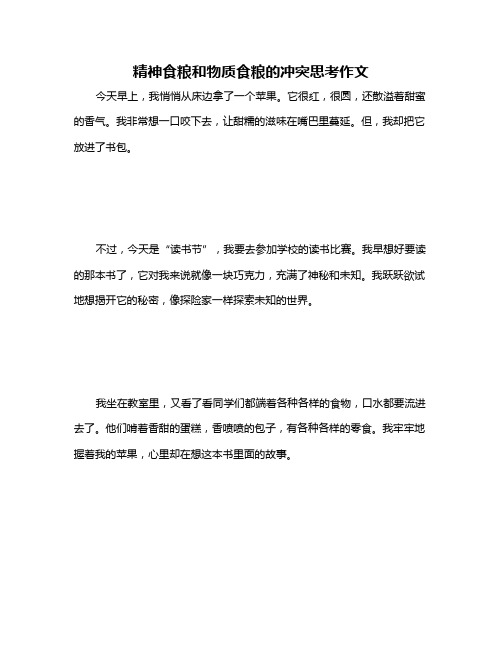 精神食粮和物质食粮的冲突思考作文

今天早上，我悄悄从床边拿了一个苹果。它很红，很圆，还散溢着甜蜜的香气。我非常想一口咬下去，让甜糯的滋味在嘴巴里蔓延。但，我却把它放进了书包。

不过，今天是“读书节”，我要去参加学校的读书比赛。我早想好要读的那本书了，它对我来说就像一块巧克力，充满了神秘和未知。我跃跃欲试地想揭开它的秘密，像探险家一样探索未知的世界。

我坐在教室里，又看了看同学们都端着各种各样的食物，口水都要流进去了。他们啃着香甜的蛋糕，香喷喷的包子，有各种各样的零食。我牢牢地握着我的苹果，心里却在想这本书里面的故事。